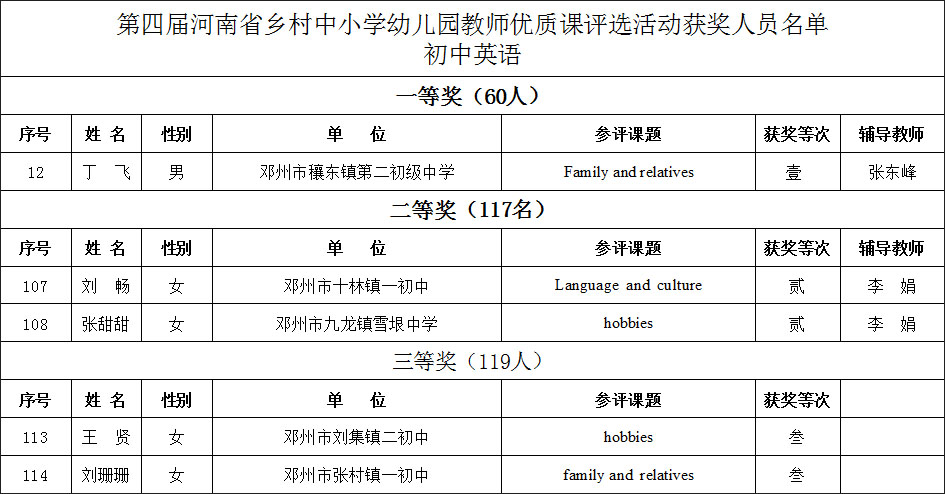 第四届河南省乡村中小学幼儿园教师优质课评选活动获奖人员名单
初中英语

一等奖（60人）

| 序号 | 姓 名 | 性别 | 单 位 | 参评课题 | 获奖等次 | 辅导教师 |
|---|---|---|---|---|---|---|
| 12 | 丁 飞 | 男 | 邓州市穰东镇第二初级中学 | Family and relatives | 壹 | 张东峰 |

二等奖（117名）

| 序号 | 姓 名 | 性别 | 单 位 | 参评课题 | 获奖等次 | 辅导教师 |
|---|---|---|---|---|---|---|
| 107 | 刘 畅 | 女 | 邓州市十林镇一初中 | Language and culture | 贰 | 李 娟 |
| 108 | 张甜甜 | 女 | 邓州市九龙镇雪垠中学 | hobbies | 贰 | 李 娟 |

三等奖（119人）

| 序号 | 姓 名 | 性别 | 单 位 | 参评课题 | 获奖等次 | |
|---|---|---|---|---|---|---|
| 113 | 王 贤 | 女 | 邓州市刘集镇二初中 | hobbies | 叁 | |
| 114 | 刘珊珊 | 女 | 邓州市张村镇一初中 | family and relatives | 叁 | |